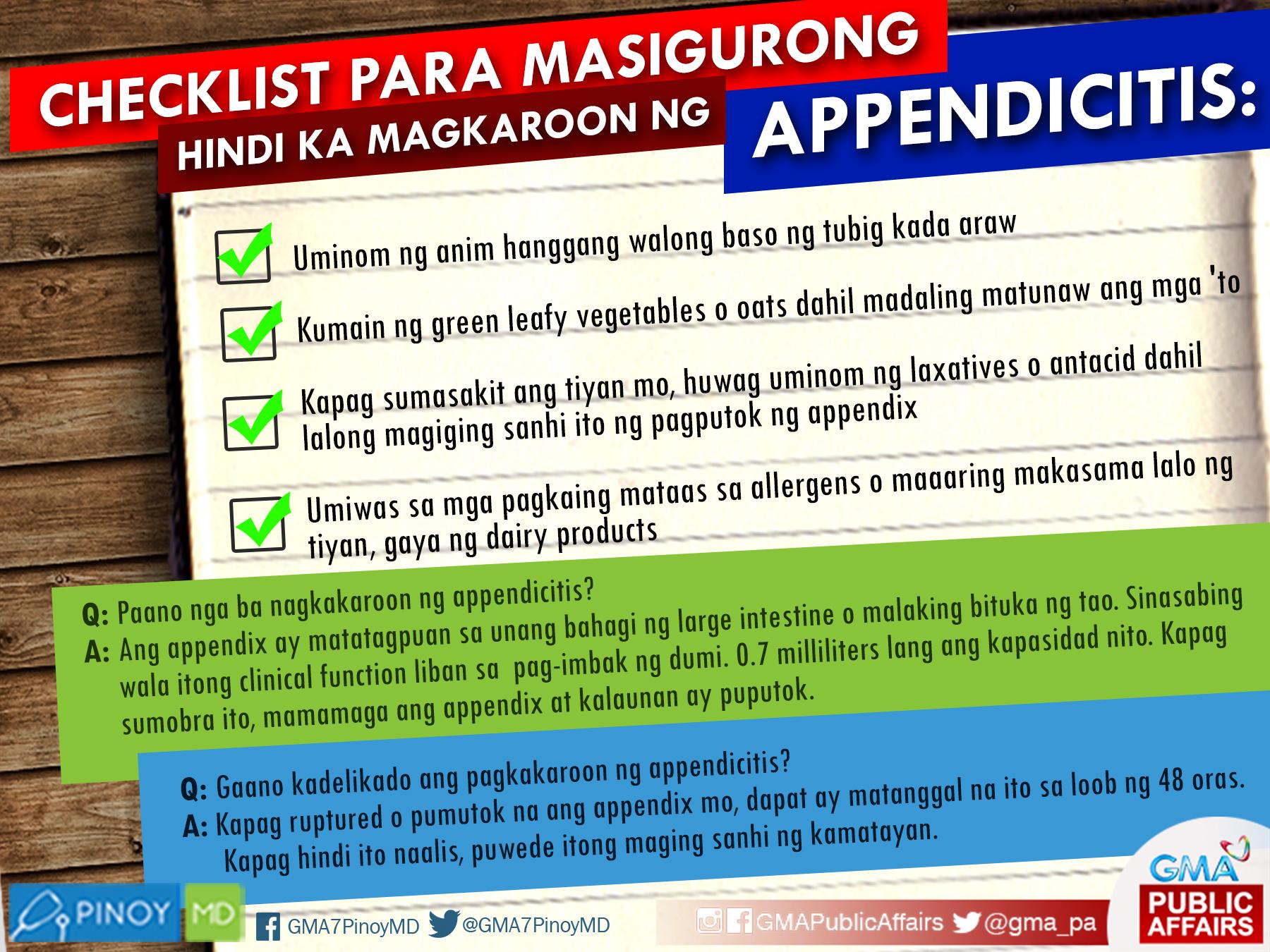 CHECKLIST PARA MASIGURONG HINDI KA MAGKAROON NG APPENDICITIS:

Uminom ng anim hanggang walong baso ng tubig kada araw

Kumain ng green leafy vegetables o oats dahil madaling matunaw ang mga 'to

Kapag sumasakit ang tiyan mo, huwag uminom ng laxatives o antacid dahil lalong magiging sanhi ito ng pagputok ng appendix

Umiwas sa mga pagkaing mataas sa allergens o maaaring makasama lalo ng tiyan, gaya ng dairy products

Q: Paano nga ba nagkakaroon ng appendicitis?
A: Ang appendix ay matatagpuan sa unang bahagi ng large intestine o malaking bituka ng tao. Sinasabing wala itong clinical function liban sa pag-imbak ng dumi. 0.7 milliliters lang ang kapasidad nito. Kapag sumobra ito, mamamaga ang appendix at kalaunan ay puputok.

Q: Gaano kadelikado ang pagkakaroon ng appendicitis?
A: Kapag ruptured o pumutok na ang appendix mo, dapat ay matanggal na ito sa loob ng 48 oras. Kapag hindi ito naalis, puwede itong maging sanhi ng kamatayan.

PINOY MD GMA7PinoyMD @GMA7PinoyMD GMAPublicAffairs @gma_pa GMA PUBLIC AFFAIRS